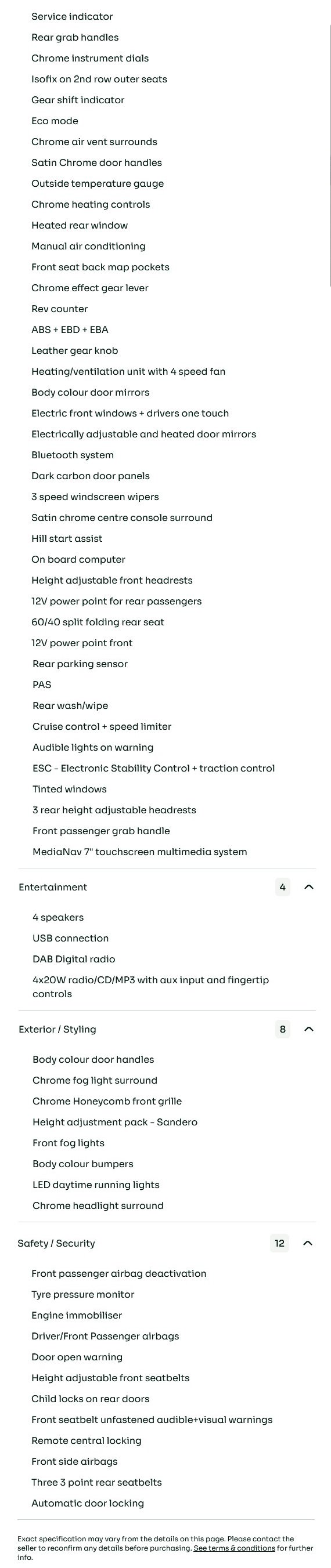 Service indicator
Rear grab handles
Chrome instrument dials
Isofix on 2nd row outer seats
Gear shift indicator
Eco mode
Chrome air vent surrounds
Satin Chrome door handles
Outside temperature gauge
Chrome heating controls
Heated rear window
Manual air conditioning
Front seat back map pockets
Chrome effect gear lever
Rev counter
ABS + EBD + EBA
Leather gear knob
Heating/ventilation unit with 4 speed fan
Body colour door mirrors
Electric front windows + drivers one touch
Electrically adjustable and heated door mirrors
Bluetooth system
Dark carbon door panels
3 speed windscreen wipers
Satin chrome centre console surround
Hill start assist
On board computer
Height adjustable front headrests
12V power point for rear passengers
60/40 split folding rear seat
12V power point front
Rear parking sensor
PAS
Rear wash/wipe
Cruise control + speed limiter
Audible lights on warning
ESC - Electronic Stability Control + traction control
Tinted windows
3 rear height adjustable headrests
Front passenger grab handle
MediaNav 7" touchscreen multimedia system

Entertainment 4

4 speakers
USB connection
DAB Digital radio
4x20W radio/CD/MP3 with aux input and fingertip controls

Exterior / Styling 8

Body colour door handles
Chrome fog light surround
Chrome Honeycomb front grille
Height adjustment pack - Sandero
Front fog lights
Body colour bumpers
LED daytime running lights
Chrome headlight surround

Safety / Security 12

Front passenger airbag deactivation
Tyre pressure monitor
Engine immobiliser
Driver/Front Passenger airbags
Door open warning
Height adjustable front seatbelts
Child locks on rear doors
Front seatbelt unfastened audible+visual warnings
Remote central locking
Front side airbags
Three 3 point rear seatbelts
Automatic door locking

Exact specification may vary from the details on this page. Please contact the seller to reconfirm any details before purchasing. See terms & conditions for further info.